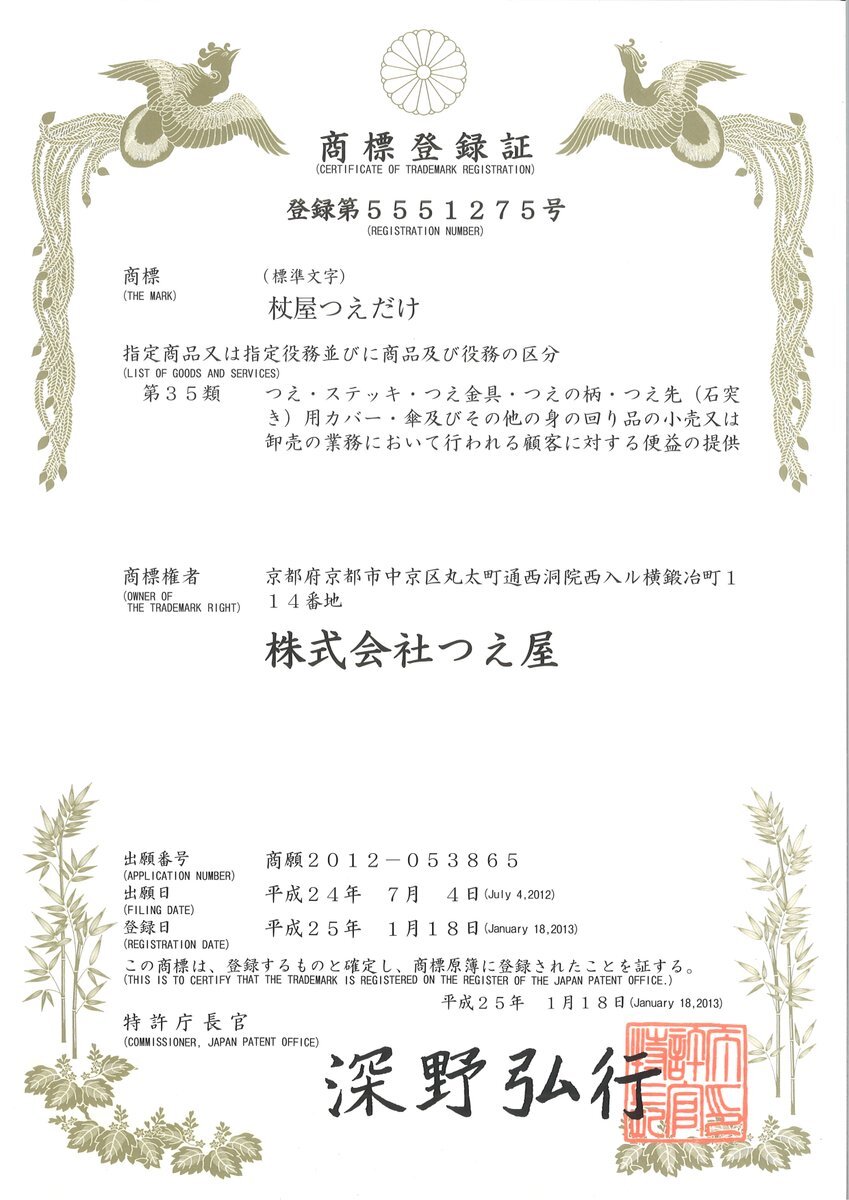 商標登録証
(CERTIFICATE OF TRADEMARK REGISTRATION)

登録第５５５１２７５号
(REGISTRATION NUMBER)

商標
(THE MARK)
(標準文字)
杖屋つえだけ

指定商品又は指定役務並びに商品及び役務の区分
(LIST OF GOODS AND SERVICES)
第３５類　つえ・ステッキ・つえ金具・つえの柄・つえ先（石突き）用カバー・傘及びその他の身の回り品の小売又は卸売の業務において行われる顧客に対する便益の提供

商標権者
(OWNER OF THE TRADEMARK RIGHT)
京都府京都市中京区丸太町通西洞院西入ル横鍛冶町１１４番地
株式会社つえ屋

出願番号
(APPLICATION NUMBER)
商願２０１２－０５３８６５
出願日
(FILING DATE)
平成２４年　７月　４日 (July 4,2012)
登録日
(REGISTRATION DATE)
平成２５年　１月１８日 (January 18,2013)
この商標は、登録するものと確定し、商標原簿に登録されたことを証する。
(THIS IS TO CERTIFY THAT THE TRADEMARK IS REGISTERED ON THE REGISTER OF THE JAPAN PATENT OFFICE.)
平成２５年　１月１８日 (January 18,2013)
特許庁長官
(COMMISSIONER, JAPAN PATENT OFFICE)
深野弘行
特許庁長官之印